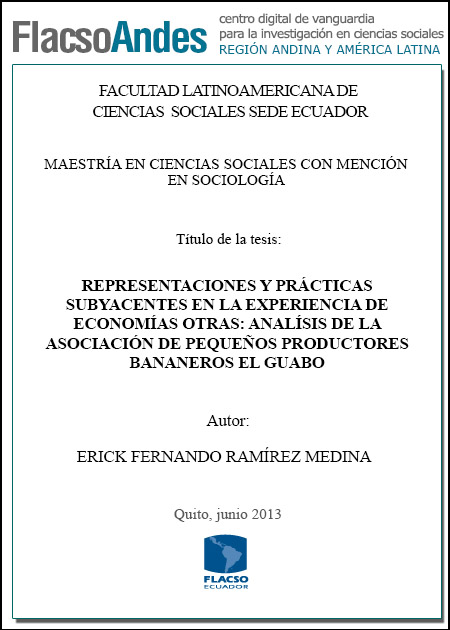 FlacsoAndes centro digital de vanguardia para la investigación en ciencias sociales REGIÓN ANDINA Y AMÉRICA LATINA

FACULTAD LATINOAMERICANA DE CIENCIAS SOCIALES SEDE ECUADOR

MAESTRÍA EN CIENCIAS SOCIALES CON MENCIÓN EN SOCIOLOGÍA

Título de la tesis:

REPRESENTACIONES Y PRÁCTICAS SUBYACENTES EN LA EXPERIENCIA DE ECONOMÍAS OTRAS: ANALÍSIS DE LA ASOCIACIÓN DE PEQUEÑOS PRODUCTORES BANANEROS EL GUABO

Autor:

ERICK FERNANDO RAMÍREZ MEDINA

Quito, junio 2013

FLACSO ECUADOR